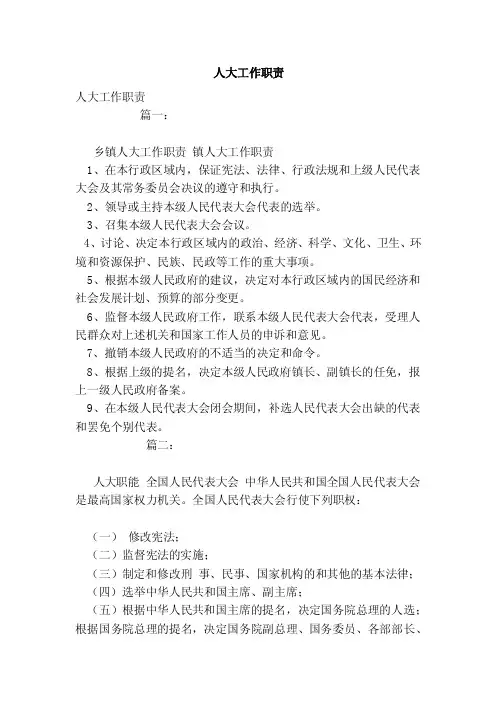 人大工作职责

人大工作职责

篇一：

乡镇人大工作职责 镇人大工作职责

1、在本行政区域内，保证宪法、法律、行政法规和上级人民代表大会及其常务委员会决议的遵守和执行。

2、领导或主持本级人民代表大会代表的选举。

3、召集本级人民代表大会会议。

4、讨论、决定本行政区域内的政治、经济、科学、文化、卫生、环境和资源保护、民族、民政等工作的重大事项。

5、根据本级人民政府的建议，决定对本行政区域内的国民经济和社会发展计划、预算的部分变更。

6、监督本级人民政府工作，联系本级人民代表大会代表，受理人民群众对上述机关和国家工作人员的申诉和意见。

7、撤销本级人民政府的不适当的决定和命令。

8、根据上级的提名，决定本级人民政府镇长、副镇长的任免，报上一级人民政府备案。

9、在本级人民代表大会闭会期间，补选人民代表大会出缺的代表和罢免个别代表。

篇二：

人大职能 全国人民代表大会 中华人民共和国全国人民代表大会是最高国家权力机关。全国人民代表大会行使下列职权：

（一） 修改宪法；

（二）监督宪法的实施；

（三）制定和修改刑 事、民事、国家机构的和其他的基本法律；

（四）选举中华人民共和国主席、副主席；

（五）根据中华人民共和国主席的提名，决定国务院总理的人选；根据国务院总理的提名，决定国务院副总理、国务委员、各部部长、